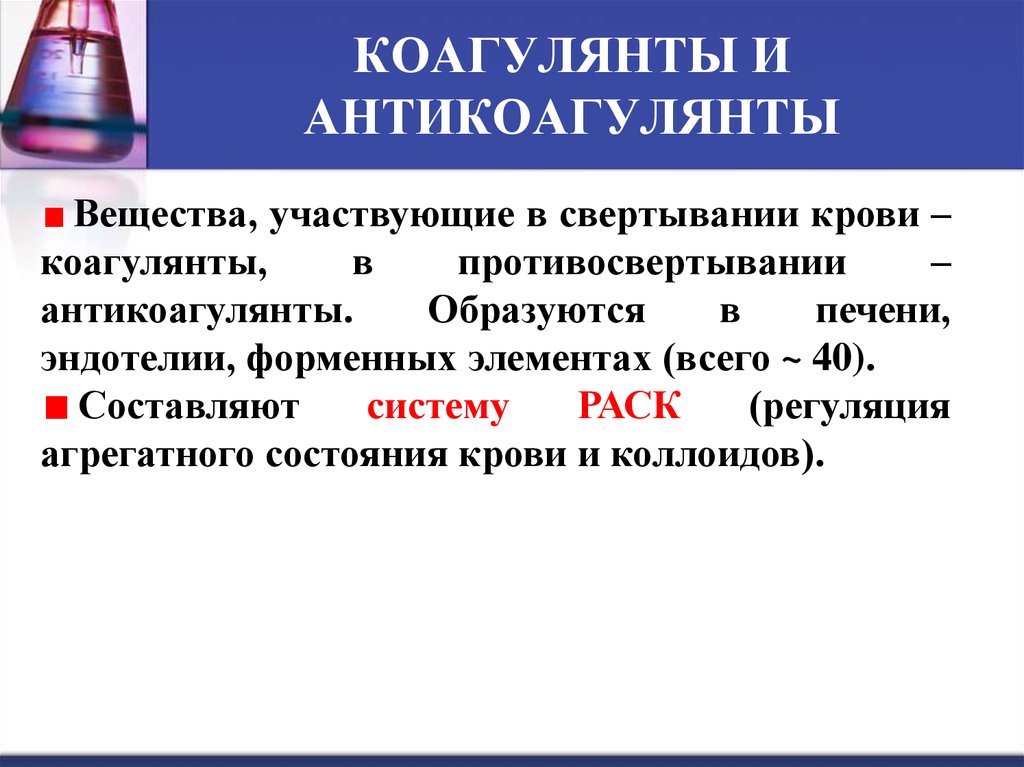 КОАГУЛЯНТЫ И АНТИКОАГУЛЯНТЫ

Вещества, участвующие в свертывании крови – коагулянты, в противосвертывании – антикоагулянты. Образуются в печени, эндотелии, форменных элементах (всего ~ 40).

Составляют систему РАСК (регуляция агрегатного состояния крови и коллоидов).